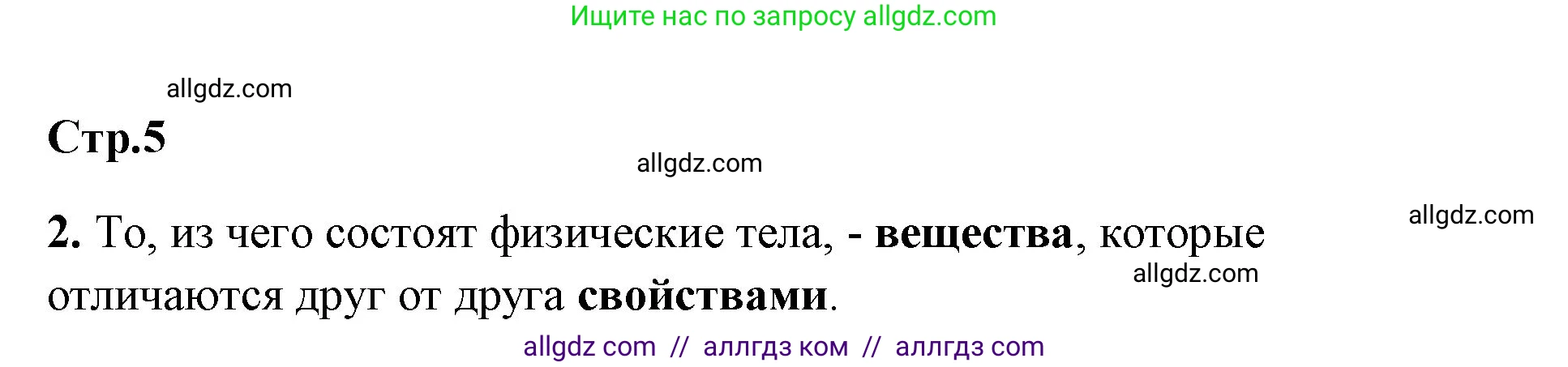 Ищите нас по запросу allgdz.com

allgdz.com

Стр.5

allgdz.com

allgdz.com

2. То, из чего состоят физические тела, - вещества, которые отличаются друг от друга свойствами.

allgdz.com

allgdz com // аллгдз ком // аллгдз com